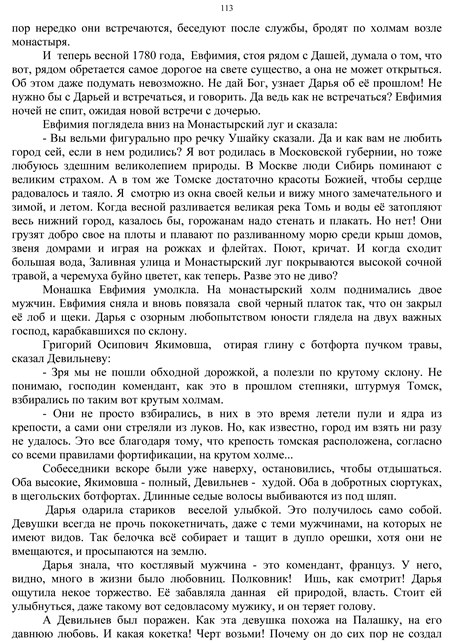 113

пор нередко они встречаются, беседуют после службы, бродят по холмам возле монастыря.

И теперь весной 1780 года, Евфимия, стоя рядом с Дашей, думала о том, что вот, рядом обретается самое дорогое на свете существо, а она не может открыться. Об этом даже подумать невозможно. Не дай Бог, узнает Дарья об её прошлом! Не нужно бы с Дарьей и встречаться, и говорить. Да ведь как не встречаться? Евфимия ночей не спит, ожидая новой встречи с дочерью.

Евфимия поглядела вниз на Монастырский луг и сказала:

- Вы вельми фигурально про речку Ушайку сказали. Да и как вам не любить город сей, если в нем родились? Я вот родилась в Московской губернии, но тоже любуюсь здешним великолепием природы. В Москве люди Сибирь поминают с великим страхом. А в том же Томске достаточно красоты Божией, чтобы сердце радовалось и таяло. Я смотрю из окна своей кельи и вижу много замечательного и зимой, и летом. Когда весной разливается великая река Томь и воды её затопляют весь нижний город, казалось бы, горожанам надо стенать и плакать. Но нет! Они грузят добро свое на плоты и плавают по разливанному морю среди крыш домов, звеня домрами и играя на рожках и флейтах. Поют, кричат. И когда сходит большая вода, Заливная улица и Монастырский луг покрываются высокой сочной травой, а черемуха буйно цветет, как теперь. Разве это не диво?

Монашка Евфимия умолкла. На монастырский холм поднимались двое мужчин. Евфимия сняла и вновь повязала свой черный платок так, что он закрыл её лоб и щеки. Дарья с озорным любопытством юности глядела на двух важных господ, карабкавшихся по склону.

Григорий Осипович Якимовша, отирая глину с ботфорта пучком травы, сказал Девильневу:

- Зря мы не пошли обходной дорожкой, а полезли по крутому склону. Не понимаю, господин комендант, как это в прошлом степняки, штурмуя Томск, взбирались по таким вот крутым холмам.

- Они не просто взбирались, в них в это время летели пули и ядра из крепости, а сами они стреляли из луков. Но, как известно, город им взять ни разу не удалось. Это все благодаря тому, что крепость томская расположена, согласно со всеми правилами фортификации, на крутом холме...

Собеседники вскоре были уже наверху, остановились, чтобы отдышаться. Оба высокие, Якимовша - полный, Девильнев - худой. Оба в добротных сюртуках, в щегольских ботфортах. Длинные седые волосы выбиваются из под шляп.

Дарья одарила стариков веселой улыбкой. Это получилось само собой. Девушки всегда не прочь пококетничать, даже с теми мужчинами, на которых не имеют видов. Так белочка всё собирает и тащит в дупло орешки, хотя они не вмещаются, и просыпаются на землю.

Дарья знала, что костлявый мужчина - это комендант, француз. У него, видно, много в жизни было любовниц. Полковник! Ишь, как смотрит! Дарья ощутила некое торжество. Её забавляла данная ей природой, власть. Стоит ей улыбнуться, даже такому вот седовласому мужику, и он теряет голову.

А Девильнев был поражен. Как эта девушка похожа на Палашку, на его давнюю любовь. И какая кокетка! Черт возьми! Почему он до сих пор не создал